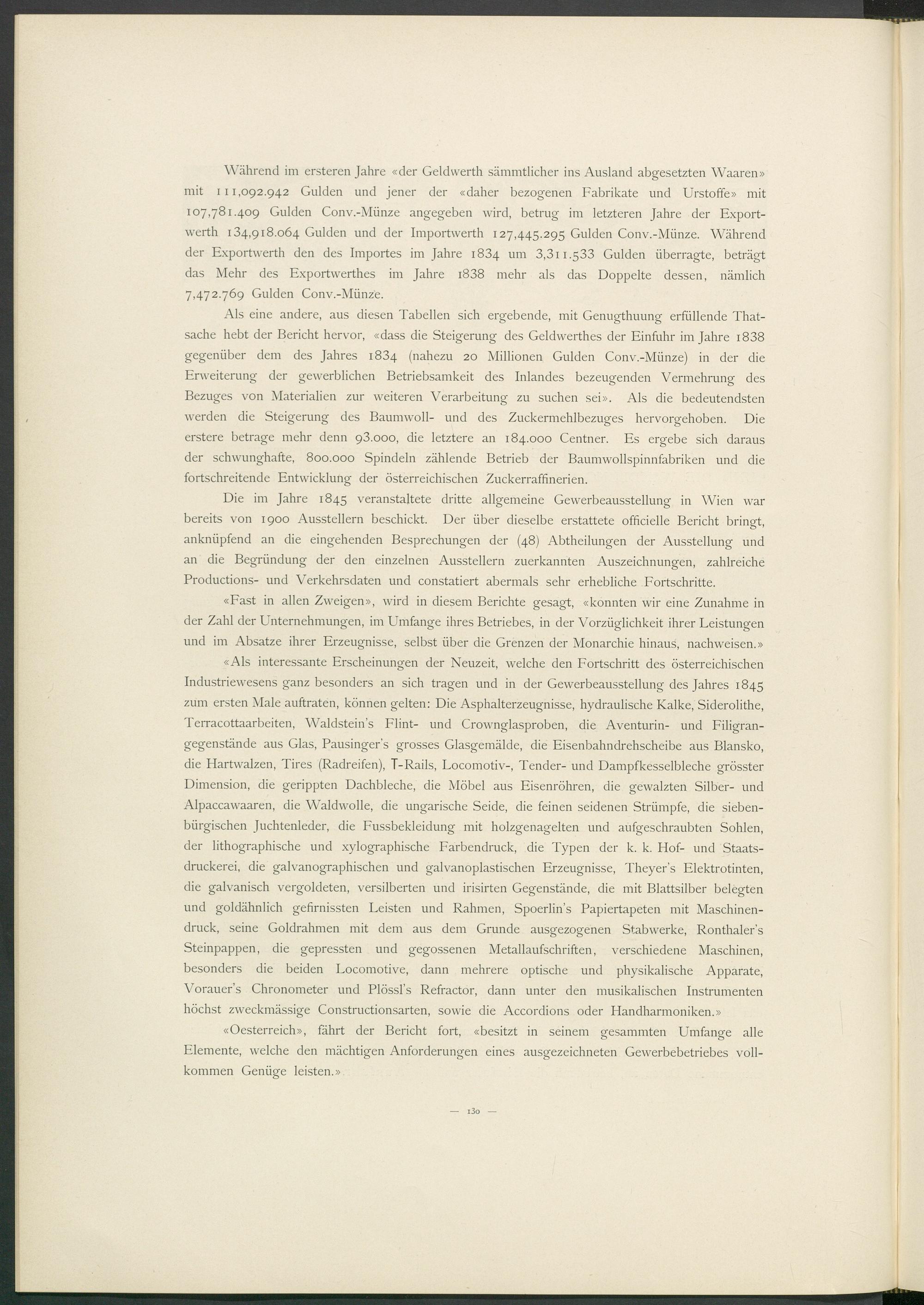 Während im ersteren Jahre «der Geldwerth sämmtlicher ins Ausland abgesetzten Waaren» mit 111,092.942 Gulden und jener der «daher bezogenen Fabrikate und Urstoffe» mit 107,781.409 Gulden Conv.-Münze angegeben wird, betrug im letzteren Jahre der Exportwerth 134,918.064 Gulden und der Importwerth 127,445.295 Gulden Conv.-Münze. Während der Exportwerth den des Importes im Jahre 1834 um 3,311.533 Gulden überragte, beträgt das Mehr des Exportwerthes im Jahre 1838 mehr als das Doppelte dessen, nämlich 7,472.769 Gulden Conv.-Münze.

Als eine andere, aus diesen Tabellen sich ergebende, mit Genugthuung erfüllende Thatsache hebt der Bericht hervor, «dass die Steigerung des Geldwerthes der Einfuhr im Jahre 1838 gegenüber dem des Jahres 1834 (nahezu 20 Millionen Gulden Conv.-Münze) in der die Erweiterung der gewerblichen Betriebsamkeit des Inlandes bezeugenden Vermehrung des Bezuges von Materialien zur weiteren Verarbeitung zu suchen sei». Als die bedeutendsten werden die Steigerung des Baumwoll- und des Zuckermehlbezuges hervorgehoben. Die erstere betrage mehr denn 93.000, die letztere an 184.000 Centner. Es ergebe sich daraus der schwunghafte, 800.000 Spindeln zählende Betrieb der Baumwollspinnfabriken und die fortschreitende Entwicklung der österreichischen Zuckerraffinerien.

Die im Jahre 1845 veranstaltete dritte allgemeine Gewerbeausstellung in Wien war bereits von 1900 Ausstellern beschickt. Der über dieselbe erstattete officielle Bericht bringt, anknüpfend an die eingehenden Besprechungen der (48) Abtheilungen der Ausstellung und an die Begründung der den einzelnen Ausstellern zuerkannten Auszeichnungen, zahlreiche Productions- und Verkehrsdaten und constatiert abermals sehr erhebliche Fortschritte.

«Fast in allen Zweigen», wird in diesem Berichte gesagt, «konnten wir eine Zunahme in der Zahl der Unternehmungen, im Umfange ihres Betriebes, in der Vorzüglichkeit ihrer Leistungen und im Absatze ihrer Erzeugnisse, selbst über die Grenzen der Monarchie hinaus, nachweisen.»

«Als interessante Erscheinungen der Neuzeit, welche den Fortschritt des österreichischen Industriewesens ganz besonders an sich tragen und in der Gewerbeausstellung des Jahres 1845 zum ersten Male auftraten, können gelten: Die Asphalterzeugnisse, hydraulische Kalke, Siderolithe, Terracottaarbeiten, Waldstein's Flint- und Crownglasproben, die Aventurin- und Filigrangegenstände aus Glas, Pausinger's grosses Glasgemälde, die Eisenbahndrehscheibe aus Blansko, die Hartwalzen, Tires (Radreifen), T-Rails, Locomotiv-, Tender- und Dampfkesselbleche grösster Dimension, die gerippten Dachbleche, die Möbel aus Eisenröhren, die gewalzten Silber- und Alpaccawaaren, die Waldwolle, die ungarische Seide, die feinen seidenen Strümpfe, die siebenbürgischen Juchtenleder, die Fussbekleidung mit holzgenagelten und aufgeschraubten Sohlen, der lithographische und xylographische Farbendruck, die Typen der k. k. Hof- und Staatsdruckerei, die galvanographischen und galvanoplastischen Erzeugnisse, Theyer's Elektrotinten, die galvanisch vergoldeten, versilberten und irisirten Gegenstände, die mit Blattsilber belegten und goldähnlich gefirnissten Leisten und Rahmen, Spoerlin's Papiertapeten mit Maschinendruck, seine Goldrahmen mit dem aus dem Grunde ausgezogenen Stabwerke, Ronthaler's Steinpappen, die gepressten und gegossenen Metallaufschriften, verschiedene Maschinen, besonders die beiden Locomotive, dann mehrere optische und physikalische Apparate, Vorauer's Chronometer und Plössl's Refractor, dann unter den musikalischen Instrumenten höchst zweckmässige Constructionsarten, sowie die Accordions oder Handharmoniken.»

«Oesterreich», fährt der Bericht fort, «besitzt in seinem gesammten Umfange alle Elemente, welche den mächtigen Anforderungen eines ausgezeichneten Gewerbebetriebes vollkommen Genüge leisten.»

— 130 —